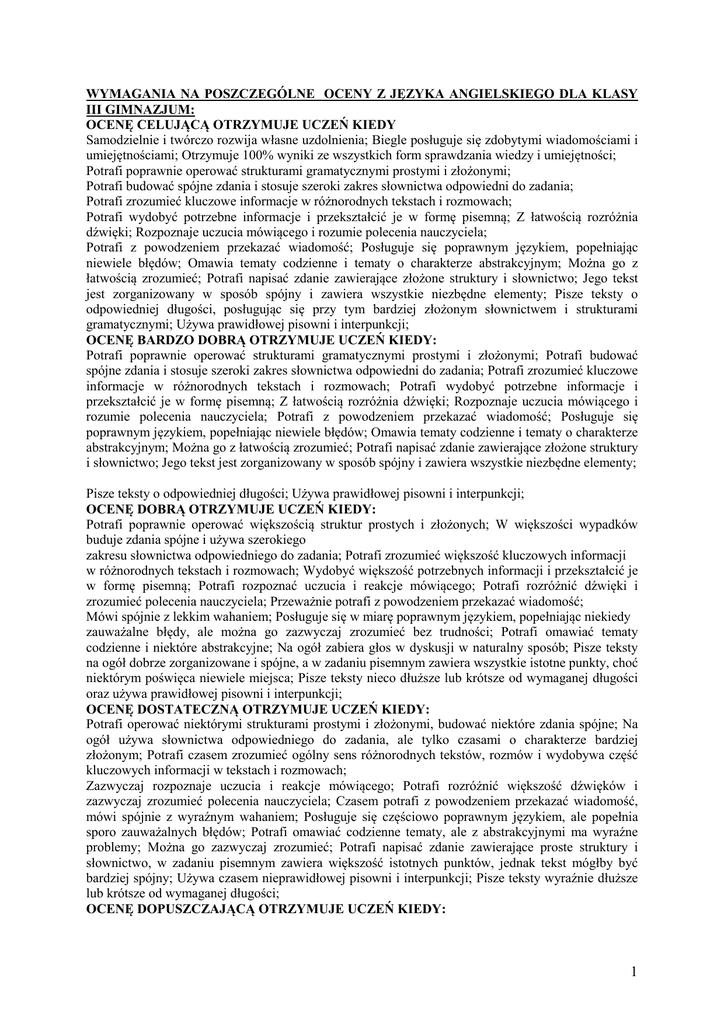 WYMAGANIA NA POSZCZEGÓLNE OCENY Z JĘZYKA ANGIELSKIEGO DLA KLASY III GIMNAZJUM:
OCENĘ CELUJĄCĄ OTRZYMUJE UCZEŃ KIEDY
Samodzielnie i twórczo rozwija własne uzdolnienia; Biegle posługuje się zdobytymi wiadomościami i umiejętnościami; Otrzymuje 100% wyniki ze wszystkich form sprawdzania wiedzy i umiejętności;
Potrafi poprawnie operować strukturami gramatycznymi prostymi i złożonymi;
Potrafi budować spójne zdania i stosuje szeroki zakres słownictwa odpowiedni do zadania;
Potrafi zrozumieć kluczowe informacje w różnorodnych tekstach i rozmowach;
Potrafi wydobyć potrzebne informacje i przekształcić je w formę pisemną; Z łatwością rozróżnia dźwięki; Rozpoznaje uczucia mówiącego i rozumie polecenia nauczyciela;
Potrafi z powodzeniem przekazać wiadomość; Posługuje się poprawnym językiem, popełniając niewiele błędów; Omawia tematy codzienne i tematy o charakterze abstrakcyjnym; Można go z łatwością zrozumieć; Potrafi napisać zdanie zawierające złożone struktury i słownictwo; Jego tekst jest zorganizowany w sposób spójny i zawiera wszystkie niezbędne elementy; Pisze teksty o odpowiedniej długości, posługując się przy tym bardziej złożonym słownictwem i strukturami gramatycznymi; Używa prawidłowej pisowni i interpunkcji;
OCENĘ BARDZO DOBRĄ OTRZYMUJE UCZEŃ KIEDY:
Potrafi poprawnie operować strukturami gramatycznymi prostymi i złożonymi; Potrafi budować spójne zdania i stosuje szeroki zakres słownictwa odpowiedni do zadania; Potrafi zrozumieć kluczowe informacje w różnorodnych tekstach i rozmowach; Potrafi wydobyć potrzebne informacje i przekształcić je w formę pisemną; Z łatwością rozróżnia dźwięki; Rozpoznaje uczucia mówiącego i rozumie polecenia nauczyciela; Potrafi z powodzeniem przekazać wiadomość; Posługuje się poprawnym językiem, popełniając niewiele błędów; Omawia tematy codzienne i tematy o charakterze abstrakcyjnym; Można go z łatwością zrozumieć; Potrafi napisać zdanie zawierające złożone struktury i słownictwo; Jego tekst jest zorganizowany w sposób spójny i zawiera wszystkie niezbędne elementy;

Pisze teksty o odpowiedniej długości; Używa prawidłowej pisowni i interpunkcji;
OCENĘ DOBRĄ OTRZYMUJE UCZEŃ KIEDY:
Potrafi poprawnie operować większością struktur prostych i złożonych; W większości wypadków buduje zdania spójne i używa szerokiego
zakresu słownictwa odpowiedniego do zadania; Potrafi zrozumieć większość kluczowych informacji w różnorodnych tekstach i rozmowach; Wydobyć większość potrzebnych informacji i przekształcić je w formę pisemną; Potrafi rozpoznać uczucia i reakcje mówiącego; Potrafi rozróżnić dźwięki i zrozumieć polecenia nauczyciela; Przeważnie potrafi z powodzeniem przekazać wiadomość;
Mówi spójnie z lekkim wahaniem; Posługuje się w miarę poprawnym językiem, popełniając niekiedy zauważalne błędy, ale można go zazwyczaj zrozumieć bez trudności; Potrafi omawiać tematy codzienne i niektóre abstrakcyjne; Na ogół zabiera głos w dyskusji w naturalny sposób; Pisze teksty na ogół dobrze zorganizowane i spójne, a w zadaniu pisemnym zawiera wszystkie istotne punkty, choć niektórym poświęca niewiele miejsca; Pisze teksty nieco dłuższe lub krótsze od wymaganej długości oraz używa prawidłowej pisowni i interpunkcji;
OCENĘ DOSTATECZNĄ OTRZYMUJE UCZEŃ KIEDY:
Potrafi operować niektórymi strukturami prostymi i złożonymi, budować niektóre zdania spójne; Na ogół używa słownictwa odpowiedniego do zadania, ale tylko czasami o charakterze bardziej złożonym; Potrafi czasem zrozumieć ogólny sens różnorodnych tekstów, rozmów i wydobywa część kluczowych informacji w tekstach i rozmowach;
Zazwyczaj rozpoznaje uczucia i reakcje mówiącego; Potrafi rozróżnić większość dźwięków i zazwyczaj zrozumieć polecenia nauczyciela; Czasem potrafi z powodzeniem przekazać wiadomość, mówi spójnie z wyraźnym wahaniem; Posługuje się częściowo poprawnym językiem, ale popełnia sporo zauważalnych błędów; Potrafi omawiać codzienne tematy, ale z abstrakcyjnymi ma wyraźne problemy; Można go zazwyczaj zrozumieć; Potrafi napisać zdanie zawierające proste struktury i słownictwo, w zadaniu pisemnym zawiera większość istotnych punktów, jednak tekst mógłby być bardziej spójny; Używa czasem nieprawidłowej pisowni i interpunkcji; Pisze teksty wyraźnie dłuższe lub krótsze od wymaganej długości;
OCENĘ DOPUSZCZAJĄCĄ OTRZYMUJE UCZEŃ KIEDY:

1